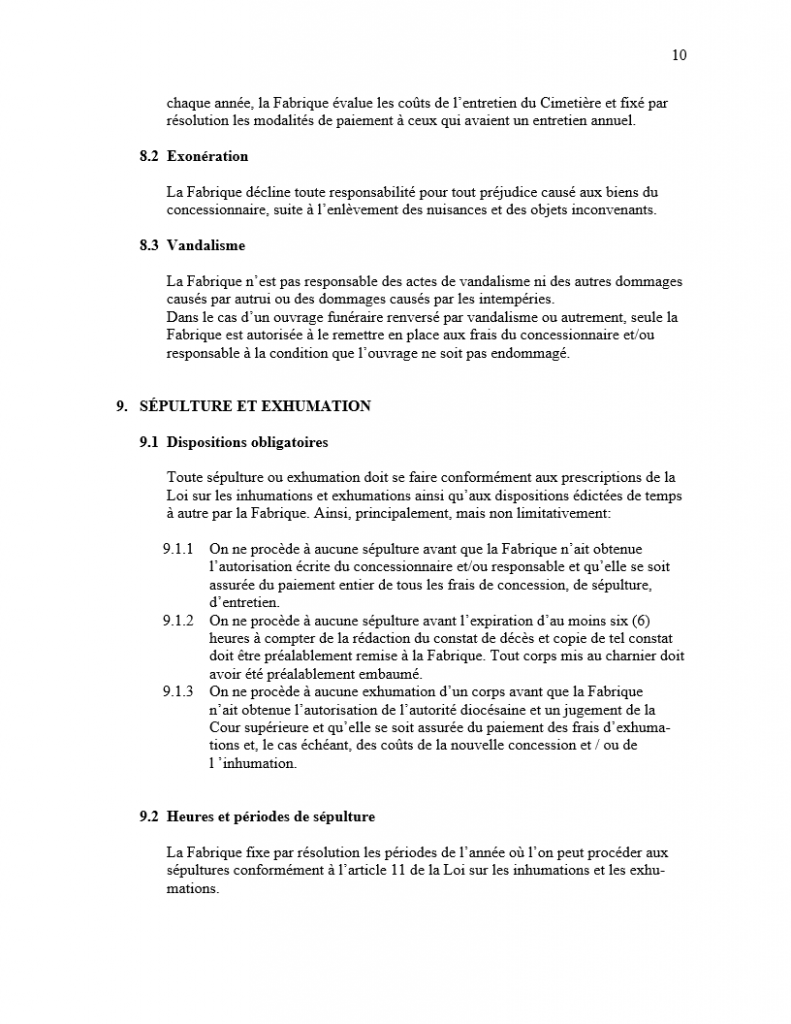 10

chaque année, la Fabrique évalue les coûts de l'entretien du Cimetière et fixé par résolution les modalités de paiement à ceux qui avaient un entretien annuel.

8.2 Exonération

La Fabrique décline toute responsabilité pour tout préjudice causé aux biens du concessionnaire, suite à l'enlèvement des nuisances et des objets inconvenants.

8.3 Vandalisme

La Fabrique n'est pas responsable des actes de vandalisme ni des autres dommages causés par autrui ou des dommages causés par les intempéries.
Dans le cas d'un ouvrage funéraire renversé par vandalisme ou autrement, seule la Fabrique est autorisée à le remettre en place aux frais du concessionnaire et/ou responsable à la condition que l'ouvrage ne soit pas endommagé.

9. SÉPULTURE ET EXHUMATION

9.1 Dispositions obligatoires

Toute sépulture ou exhumation doit se faire conformément aux prescriptions de la Loi sur les inhumations et exhumations ainsi qu'aux dispositions édictées de temps à autre par la Fabrique. Ainsi, principalement, mais non limitativement:

9.1.1 On ne procède à aucune sépulture avant que la Fabrique n'ait obtenue l'autorisation écrite du concessionnaire et/ou responsable et qu'elle se soit assurée du paiement entier de tous les frais de concession, de sépulture, d'entretien.
9.1.2 On ne procède à aucune sépulture avant l'expiration d'au moins six (6) heures à compter de la rédaction du constat de décès et copie de tel constat doit être préalablement remise à la Fabrique. Tout corps mis au charnier doit avoir été préalablement embaumé.
9.1.3 On ne procède à aucune exhumation d'un corps avant que la Fabrique n'ait obtenue l'autorisation de l'autorité diocésaine et un jugement de la Cour supérieure et qu'elle se soit assurée du paiement des frais d'exhumations et, le cas échéant, des coûts de la nouvelle concession et / ou de l 'inhumation.

9.2 Heures et périodes de sépulture

La Fabrique fixe par résolution les périodes de l'année où l'on peut procéder aux sépultures conformément à l'article 11 de la Loi sur les inhumations et les exhumations.